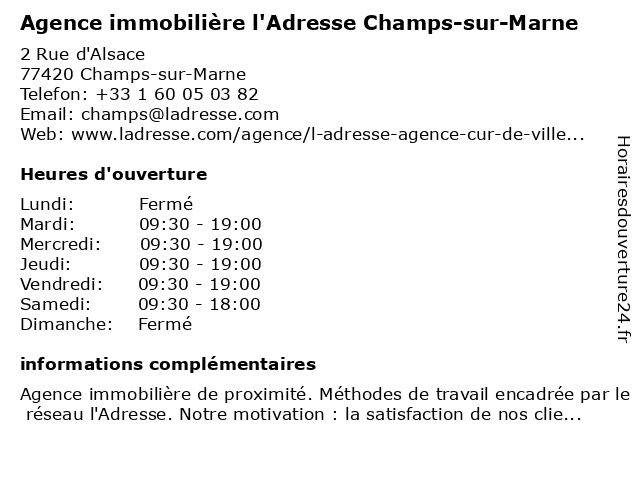 Agence immobilière l'Adresse Champs-sur-Marne

2 Rue d'Alsace
77420 Champs-sur-Marne
Telefon: +33 1 60 05 03 82
Email: champs@ladresse.com
Web: www.ladresse.com/agence/l-adresse-agence-cur-de-ville...

Heures d'ouverture

| | |
|---|---|
| Lundi: | Fermé |
| Mardi: | 09:30 - 19:00 |
| Mercredi: | 09:30 - 19:00 |
| Jeudi: | 09:30 - 19:00 |
| Vendredi: | 09:30 - 19:00 |
| Samedi: | 09:30 - 18:00 |
| Dimanche: | Fermé |

informations complémentaires

Agence immobilière de proximité. Méthodes de travail encadrée par le réseau l'Adresse. Notre motivation : la satisfaction de nos clie...

Horairesdouverture24.fr